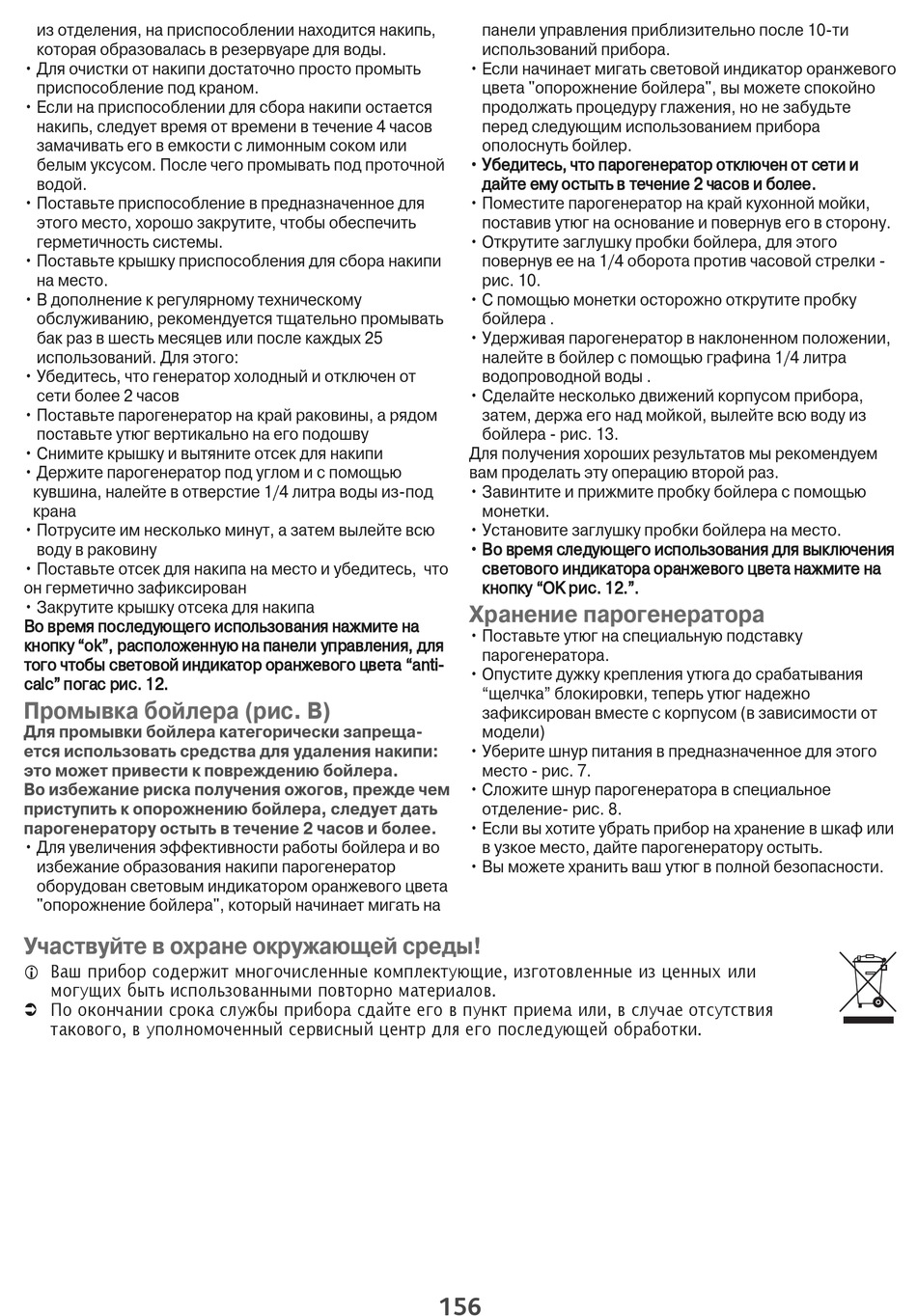 из отделения, на приспособлении находится накипь, которая образовалась в резервуаре для воды.
• Для очистки от накипи достаточно просто промыть приспособление под краном.
• Если на приспособлении для сбора накипи остается накипь, следует время от времени в течение 4 часов замачивать его в емкости с лимонным соком или белым уксусом. После чего промывать под проточной водой.
• Поставьте приспособление в предназначенное для этого место, хорошо закрутите, чтобы обеспечить герметичность системы.
• Поставьте крышку приспособления для сбора накипи на место.
• В дополнение к регулярному техническому обслуживанию, рекомендуется тщательно промывать бак раз в шесть месяцев или после каждых 25 использований. Для этого:
• Убедитесь, что генератор холодный и отключен от сети более 2 часов
• Поставьте парогенератор на край раковины, а рядом поставьте утюг вертикально на его подошву
• Снимите крышку и вытяните отсек для накипи
• Держите парогенератор под углом и с помощью кувшина, налейте в отверстие 1/4 литра воды из-под крана
• Потрусите им несколько минут, а затем вылейте всю воду в раковину
• Поставьте отсек для накипа на место и убедитесь, что он герметично зафиксирован
• Закрутите крышку отсека для накипа
Во время последующего использования нажмите на кнопку “ok”, расположенную на панели управления, для того чтобы световой индикатор оранжевого цвета “anti-calc” погас рис. 12.

Промывка бойлера (рис. B)
Для промывки бойлера категорически запрещается использовать средства для удаления накипи: это может привести к повреждению бойлера.
Во избежание риска получения ожогов, прежде чем приступить к опорожнению бойлера, следует дать парогенератору остыть в течение 2 часов и более.
• Для увеличения эффективности работы бойлера и во избежание образования накипи парогенератор оборудован световым индикатором оранжевого цвета "опорожнение бойлера", который начинает мигать на панели управления приблизительно после 10-ти использований прибора.
• Если начинает мигать световой индикатор оранжевого цвета "опорожнение бойлера", вы можете спокойно продолжать процедуру глажения, но не забудьте перед следующим использованием прибора ополоснуть бойлер.
• Убедитесь, что парогенератор отключен от сети и дайте ему остыть в течение 2 часов и более.
• Поместите парогенератор на край кухонной мойки, поставив утюг на основание и повернув его в сторону.
• Открутите заглушку пробки бойлера, для этого повернув ее на 1/4 оборота против часовой стрелки - рис. 10.
• С помощью монетки осторожно открутите пробку бойлера .
• Удерживая парогенератор в наклоненном положении, налейте в бойлер с помощью графина 1/4 литра водопроводной воды .
• Сделайте несколько движений корпусом прибора, затем, держа его над мойкой, вылейте всю воду из бойлера - рис. 13.
Для получения хороших результатов мы рекомендуем вам проделать эту операцию второй раз.
• Завинтите и прижмите пробку бойлера с помощью монетки.
• Установите заглушку пробки бойлера на место.
• Во время следующего использования для выключения светового индикатора оранжевого цвета нажмите на кнопку “OK рис. 12.”.

Хранение парогенератора
• Поставьте утюг на специальную подставку парогенератора.
• Опустите дужку крепления утюга до срабатывания “щелчка” блокировки, теперь утюг надежно зафиксирован вместе с корпусом (в зависимости от модели)
• Уберите шнур питания в предназначенное для этого место - рис. 7.
• Сложите шнур парогенератора в специальное отделение- рис. 8.
• Если вы хотите убрать прибор на хранение в шкаф или в узкое место, дайте парогенератору остыть.
• Вы можете хранить ваш утюг в полной безопасности.

Участвуйте в охране окружающей среды!
Ваш прибор содержит многочисленные комплектующие, изготовленные из ценных или могущих быть использованными повторно материалов.
По окончании срока службы прибора сдайте его в пункт приема или, в случае отсутствия такового, в уполномоченный сервисный центр для его последующей обработки.

156